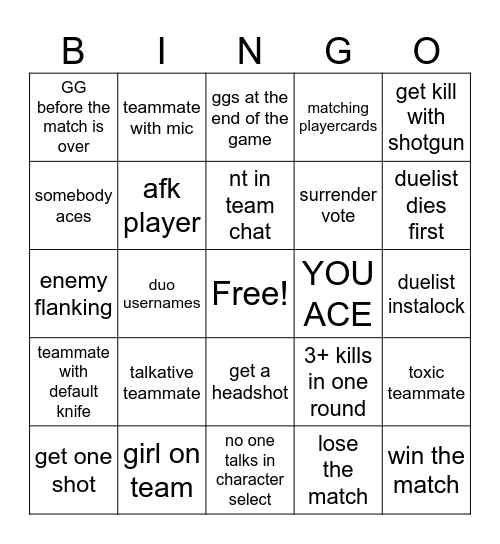 | B | I | N | G | O |
|---|---|---|---|---|
| GG before the match is over | teammate with mic | ggs at the end of the game | matching playercards | get kill with shotgun |
| somebody aces | afk player | nt in team chat | surrender vote | duelist dies first |
| enemy flanking | duo usernames | Free! | YOU ACE | duelist instalock |
| teammate with default knife | talkative teammate | get a headshot | 3+ kills in one round | toxic teammate |
| get one shot | girl on team | no one talks in character select | lose the match | win the match |